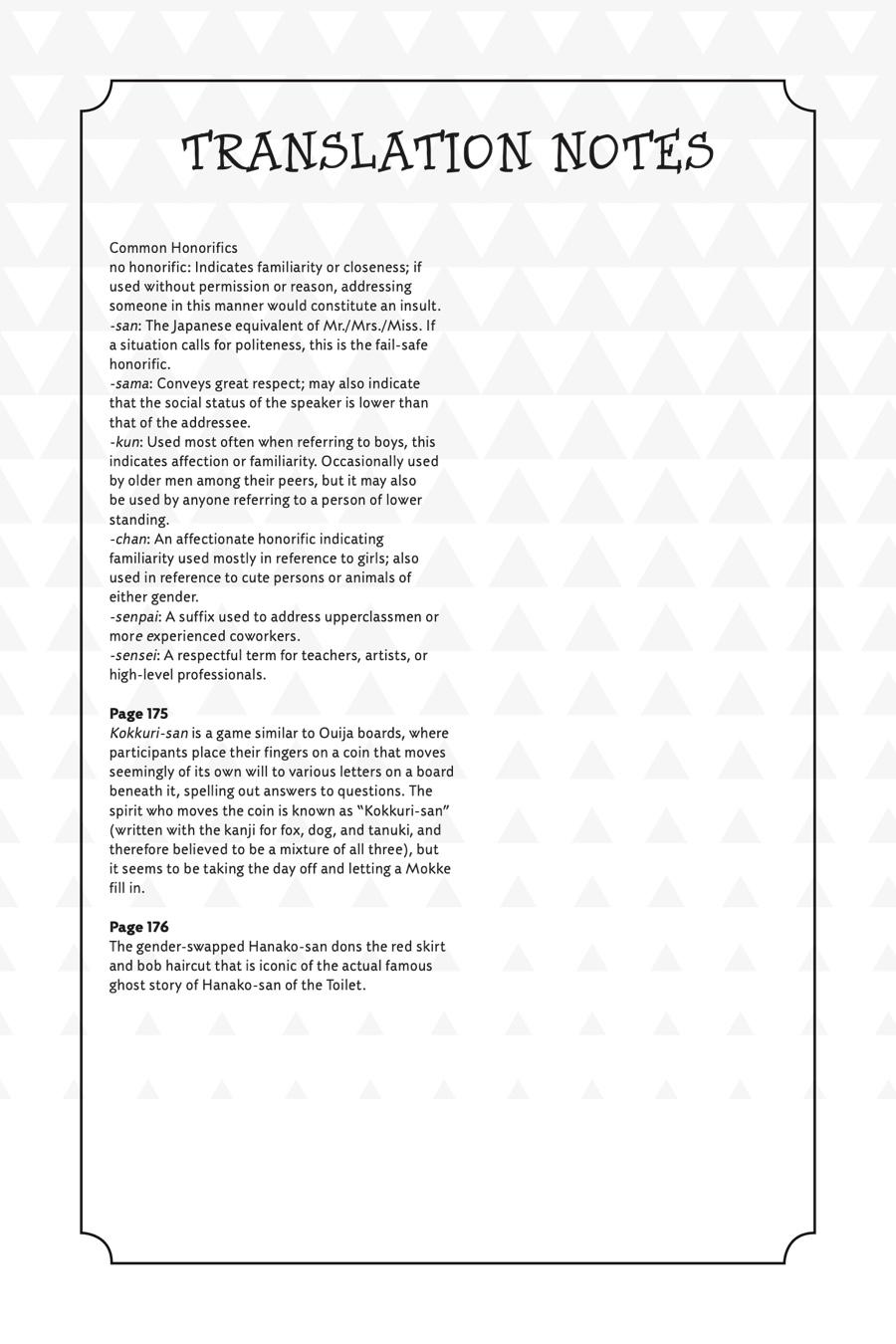 TRANSLATION NOTES

Common Honorifics
no honorific: Indicates familiarity or closeness; if used without permission or reason, addressing someone in this manner would constitute an insult.
-san: The Japanese equivalent of Mr./Mrs./Miss. If a situation calls for politeness, this is the fail-safe honorific.
-sama: Conveys great respect; may also indicate that the social status of the speaker is lower than that of the addressee.
-kun: Used most often when referring to boys, this indicates affection or familiarity. Occasionally used by older men among their peers, but it may also be used by anyone referring to a person of lower standing.
-chan: An affectionate honorific indicating familiarity used mostly in reference to girls; also used in reference to cute persons or animals of either gender.
-senpai: A suffix used to address upperclassmen or more experienced coworkers.
-sensei: A respectful term for teachers, artists, or high-level professionals.

Page 175
Kokkuri-san is a game similar to Ouija boards, where participants place their fingers on a coin that moves seemingly of its own will to various letters on a board beneath it, spelling out answers to questions. The spirit who moves the coin is known as "Kokkuri-san" (written with the kanji for fox, dog, and tanuki, and therefore believed to be a mixture of all three), but it seems to be taking the day off and letting a Mokke fill in.

Page 176
The gender-swapped Hanako-san dons the red skirt and bob haircut that is iconic of the actual famous ghost story of Hanako-san of the Toilet.